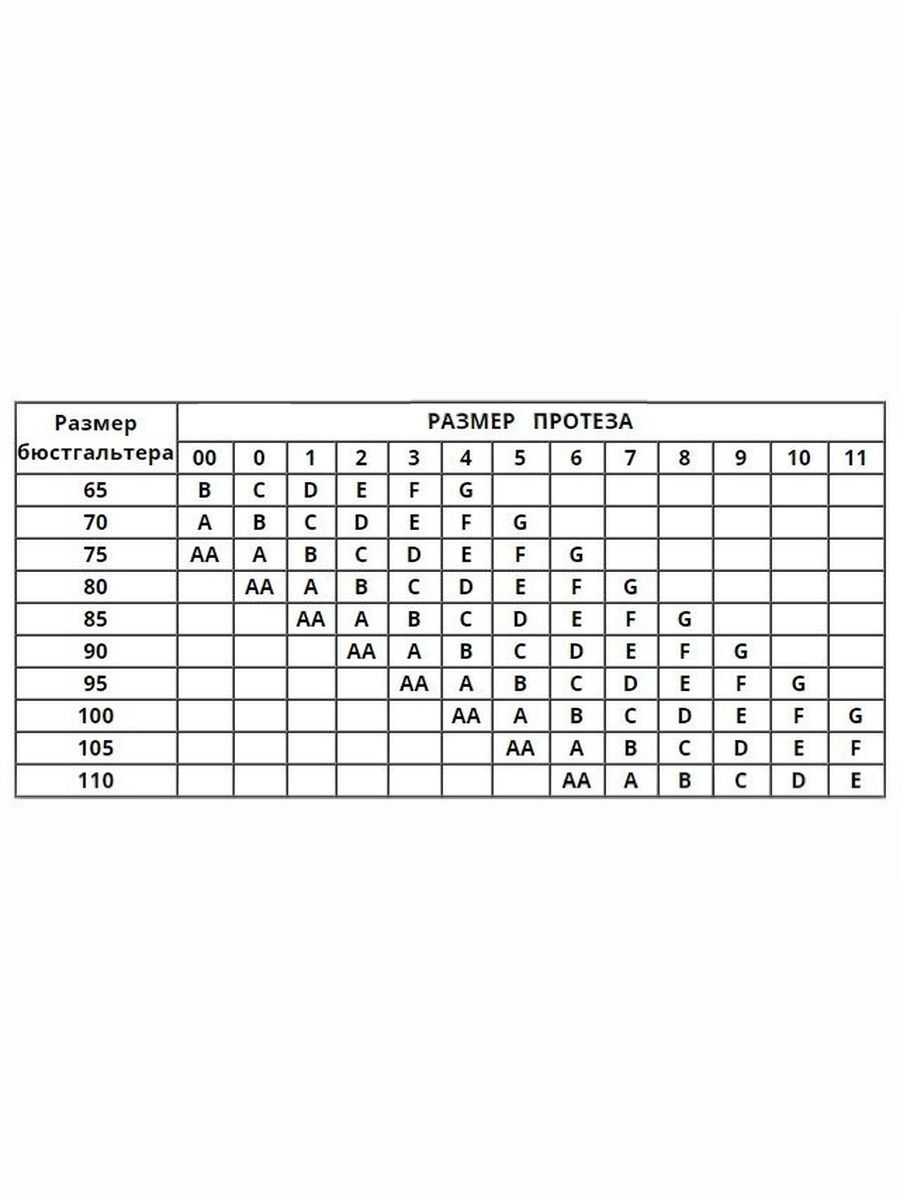 | Размер бюстгальтера | РАЗМЕР ПРОТЕЗА | | | | | | | | | | | | |
|---|---|---|---|---|---|---|---|---|---|---|---|---|---|
| | 00 | 0 | 1 | 2 | 3 | 4 | 5 | 6 | 7 | 8 | 9 | 10 | 11 |
| 65 | B | C | D | E | F | G | | | | | | | |
| 70 | A | B | C | D | E | F | G | | | | | | |
| 75 | AA | A | B | C | D | E | F | G | | | | | |
| 80 | | AA | A | B | C | D | E | F | G | | | | |
| 85 | | | AA | A | B | C | D | E | F | G | | | |
| 90 | | | | AA | A | B | C | D | E | F | G | | |
| 95 | | | | | AA | A | B | C | D | E | F | G | |
| 100 | | | | | | AA | A | B | C | D | E | F | G |
| 105 | | | | | | | AA | A | B | C | D | E | F |
| 110 | | | | | | | | AA | A | B | C | D | E |